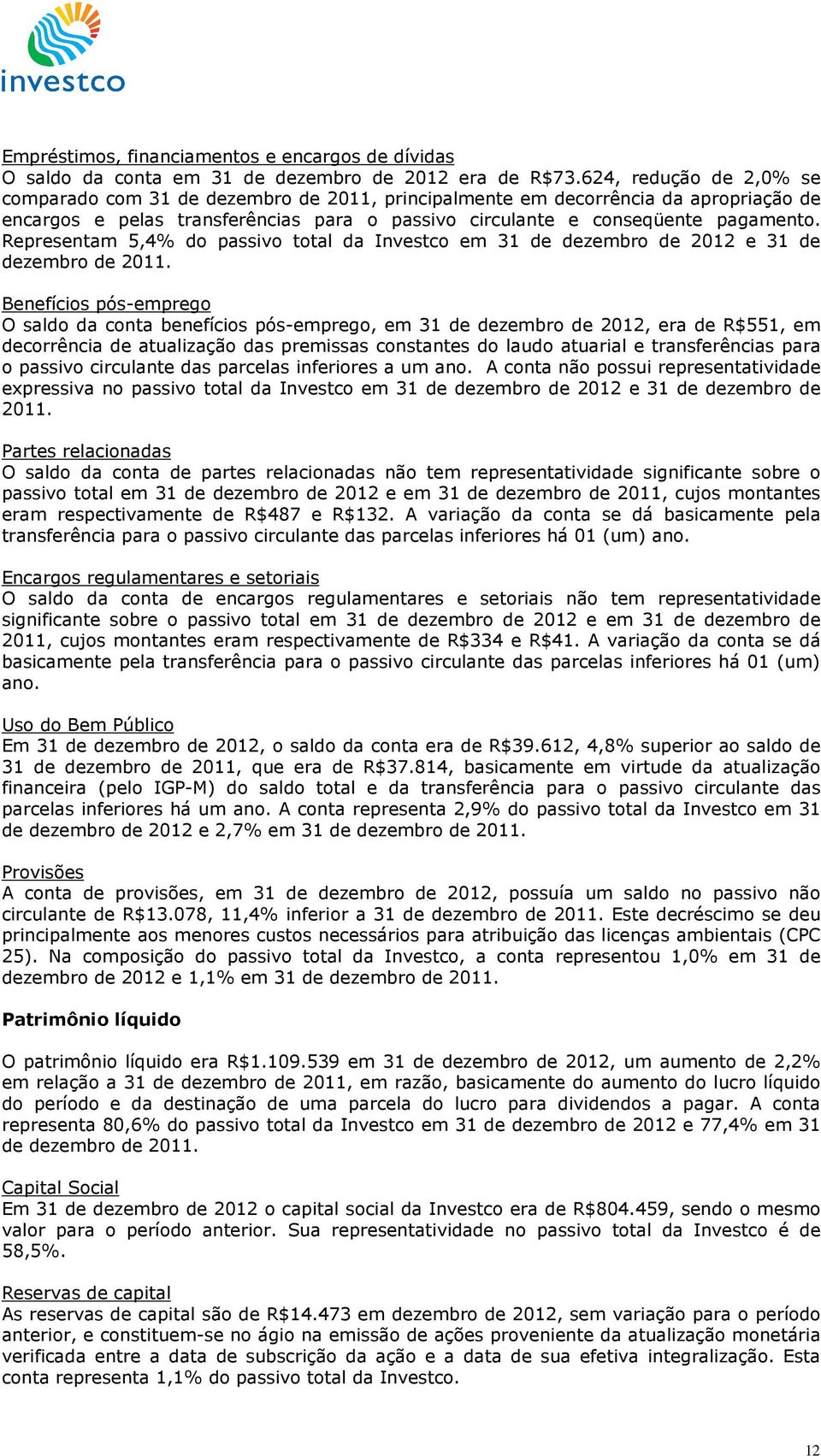 investco

Empréstimos, financiamentos e encargos de dívidas
O saldo da conta em 31 de dezembro de 2012 era de R$73.624, redução de 2,0% se comparado com 31 de dezembro de 2011, principalmente em decorrência da apropriação de encargos e pelas transferências para o passivo circulante e conseqüente pagamento. Representam 5,4% do passivo total da Investco em 31 de dezembro de 2012 e 31 de dezembro de 2011.

Benefícios pós-emprego
O saldo da conta benefícios pós-emprego, em 31 de dezembro de 2012, era de R$551, em decorrência de atualização das premissas constantes do laudo atuarial e transferências para o passivo circulante das parcelas inferiores a um ano. A conta não possui representatividade expressiva no passivo total da Investco em 31 de dezembro de 2012 e 31 de dezembro de 2011.

Partes relacionadas
O saldo da conta de partes relacionadas não tem representatividade significante sobre o passivo total em 31 de dezembro de 2012 e em 31 de dezembro de 2011, cujos montantes eram respectivamente de R$487 e R$132. A variação da conta se dá basicamente pela transferência para o passivo circulante das parcelas inferiores há 01 (um) ano.

Encargos regulamentares e setoriais
O saldo da conta de encargos regulamentares e setoriais não tem representatividade significante sobre o passivo total em 31 de dezembro de 2012 e em 31 de dezembro de 2011, cujos montantes eram respectivamente de R$334 e R$41. A variação da conta se dá basicamente pela transferência para o passivo circulante das parcelas inferiores há 01 (um) ano.

Uso do Bem Público
Em 31 de dezembro de 2012, o saldo da conta era de R$39.612, 4,8% superior ao saldo de 31 de dezembro de 2011, que era de R$37.814, basicamente em virtude da atualização financeira (pelo IGP-M) do saldo total e da transferência para o passivo circulante das parcelas inferiores há um ano. A conta representa 2,9% do passivo total da Investco em 31 de dezembro de 2012 e 2,7% em 31 de dezembro de 2011.

Provisões
A conta de provisões, em 31 de dezembro de 2012, possuía um saldo no passivo não circulante de R$13.078, 11,4% inferior a 31 de dezembro de 2011. Este decréscimo se deu principalmente aos menores custos necessários para atribuição das licenças ambientais (CPC 25). Na composição do passivo total da Investco, a conta representou 1,0% em 31 de dezembro de 2012 e 1,1% em 31 de dezembro de 2011.

Patrimônio líquido

O patrimônio líquido era R$1.109.539 em 31 de dezembro de 2012, um aumento de 2,2% em relação a 31 de dezembro de 2011, em razão, basicamente do aumento do lucro líquido do período e da destinação de uma parcela do lucro para dividendos a pagar. A conta representa 80,6% do passivo total da Investco em 31 de dezembro de 2012 e 77,4% em 31 de dezembro de 2011.

Capital Social
Em 31 de dezembro de 2012 o capital social da Investco era de R$804.459, sendo o mesmo valor para o período anterior. Sua representatividade no passivo total da Investco é de 58,5%.

Reservas de capital
As reservas de capital são de R$14.473 em dezembro de 2012, sem variação para o período anterior, e constituem-se no ágio na emissão de ações proveniente da atualização monetária verificada entre a data de subscrição da ação e a data de sua efetiva integralização. Esta conta representa 1,1% do passivo total da Investco.

12